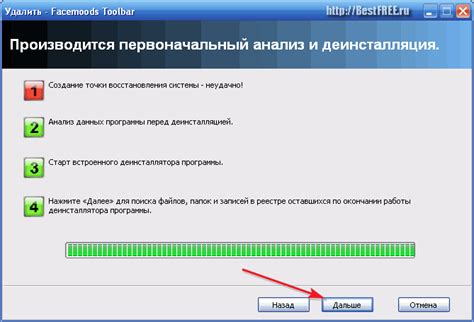 Удалить - Facemoods Toolbar

http://BestFREE.ru

Производится первоначальный анализ и деинсталляция.

1 Создание точки восстановления системы - неудачно!

2 Анализ данных программы перед деинсталляцией.

3 Старт встроенного деинсталлятора программы.

4 Нажмите «Далее» для поиска файлов, папок и записей в реестре оставшихся по окончании работы деинсталлятора программы.

Назад

Дальше

Отмена